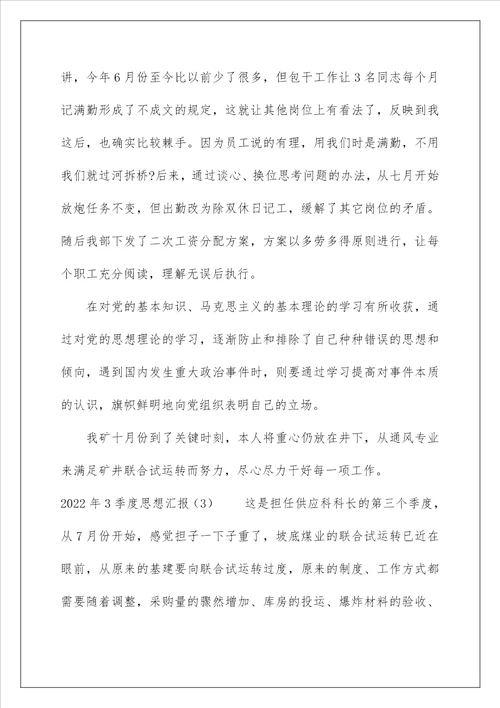 讲，今年6月份至今比以前少了很多，但包干工作让3名同志每个月记满勤形成了不成文的规定，这就让其他岗位上有看法了，反映到我这后，也确实比较棘手。因为员工说的有理，用我们时是满勤，不用我们就过河拆桥?后来，通过谈心、换位思考问题的办法，从七月开始放炮任务不变，但出勤改为除双休日记工，缓解了其它岗位的矛盾。随后我部下发了二次工资分配方案，方案以多劳多得原则进行，让每个职工充分阅读，理解无误后执行。

在对党的基本知识、马克思主义的基本理论的学习有所收获，通过对党的思想理论的学习，逐渐防止和排除了自己种种错误的思想和倾向，遇到国内发生重大政治事件时，则要通过学习提高对事件本质的认识，旗帜鲜明地向党组织表明自己的立场。

我矿十月份到了关键时刻，本人将重心仍放在井下，从通风专业来满足矿井联合试运转而努力，尽心尽力干好每一项工作。

2022年3季度思想汇报（3）　　这是担任供应科科长的第三个季度，从7月份开始，感觉担子一下子重了，坡底煤业的联合试运转已近在眼前，从原来的基建要向联合试运转过度，原来的制度、工作方式都需要随着调整，采购量的骤然增加、库房的投运、爆炸材料的验收、